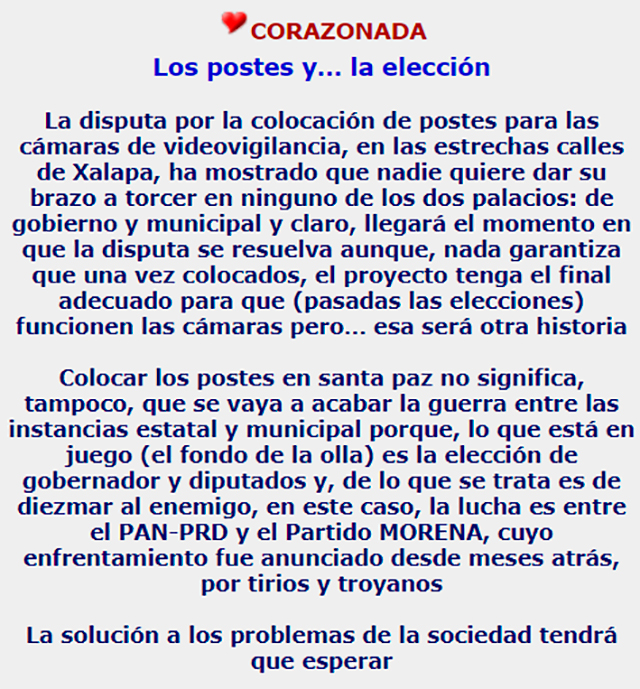 CORAZONADA

Los postes y... la elección

La disputa por la colocación de postes para las cámaras de videovigilancia, en las estrechas calles de Xalapa, ha mostrado que nadie quiere dar su brazo a torcer en ninguno de los dos palacios: de gobierno y municipal y claro, llegará el momento en que la disputa se resuelva aunque, nada garantiza que una vez colocados, el proyecto tenga el final adecuado para que (pasadas las elecciones) funcionen las cámaras pero... esa será otra historia

Colocar los postes en santa paz no significa, tampoco, que se vaya a acabar la guerra entre las instancias estatal y municipal porque, lo que está en juego (el fondo de la olla) es la elección de gobernador y diputados y, de lo que se trata es de diezmar al enemigo, en este caso, la lucha es entre el PAN-PRD y el Partido MORENA, cuyo enfrentamiento fue anunciado desde meses atrás, por tirios y troyanos

La solución a los problemas de la sociedad tendrá que esperar